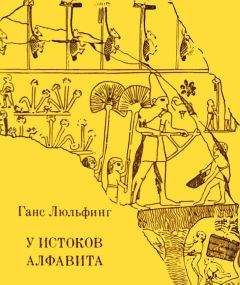 Ганс Люльфинг

У ИСТОКОВ АЛФАВИТА